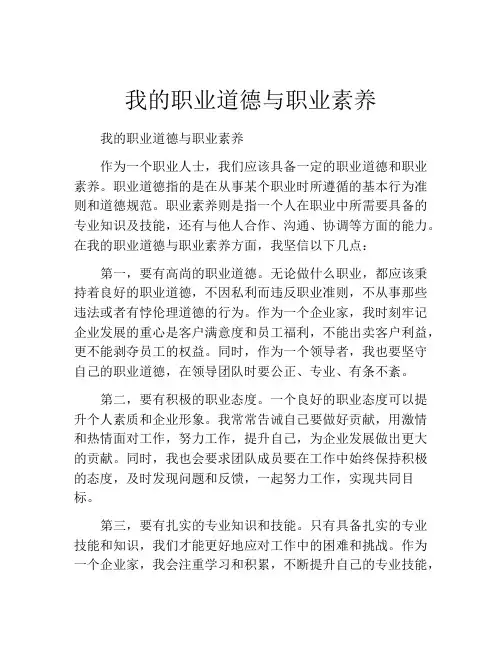 我的职业道德与职业素养

我的职业道德与职业素养

作为一个职业人士，我们应该具备一定的职业道德和职业素养。职业道德指的是在从事某个职业时所遵循的基本行为准则和道德规范。职业素养则是指一个人在职业中所需要具备的专业知识及技能，还有与他人合作、沟通、协调等方面的能力。在我的职业道德与职业素养方面，我坚信以下几点：

第一，要有高尚的职业道德。无论做什么职业，都应该秉持着良好的职业道德，不因私利而违反职业准则，不从事那些违法或者有悖伦理道德的行为。作为一个企业家，我时刻牢记企业发展的重心是客户满意度和员工福利，不能出卖客户利益，更不能剥夺员工的权益。同时，作为一个领导者，我也要坚守自己的职业道德，在领导团队时要公正、专业、有条不紊。

第二，要有积极的职业态度。一个良好的职业态度可以提升个人素质和企业形象。我常常告诫自己要做好贡献，用激情和热情面对工作，努力工作，提升自己，为企业发展做出更大的贡献。同时，我也会要求团队成员要在工作中始终保持积极的态度，及时发现问题和反馈，一起努力工作，实现共同目标。

第三，要有扎实的专业知识和技能。只有具备扎实的专业技能和知识，我们才能更好地应对工作中的困难和挑战。作为一个企业家，我会注重学习和积累，不断提升自己的专业技能，